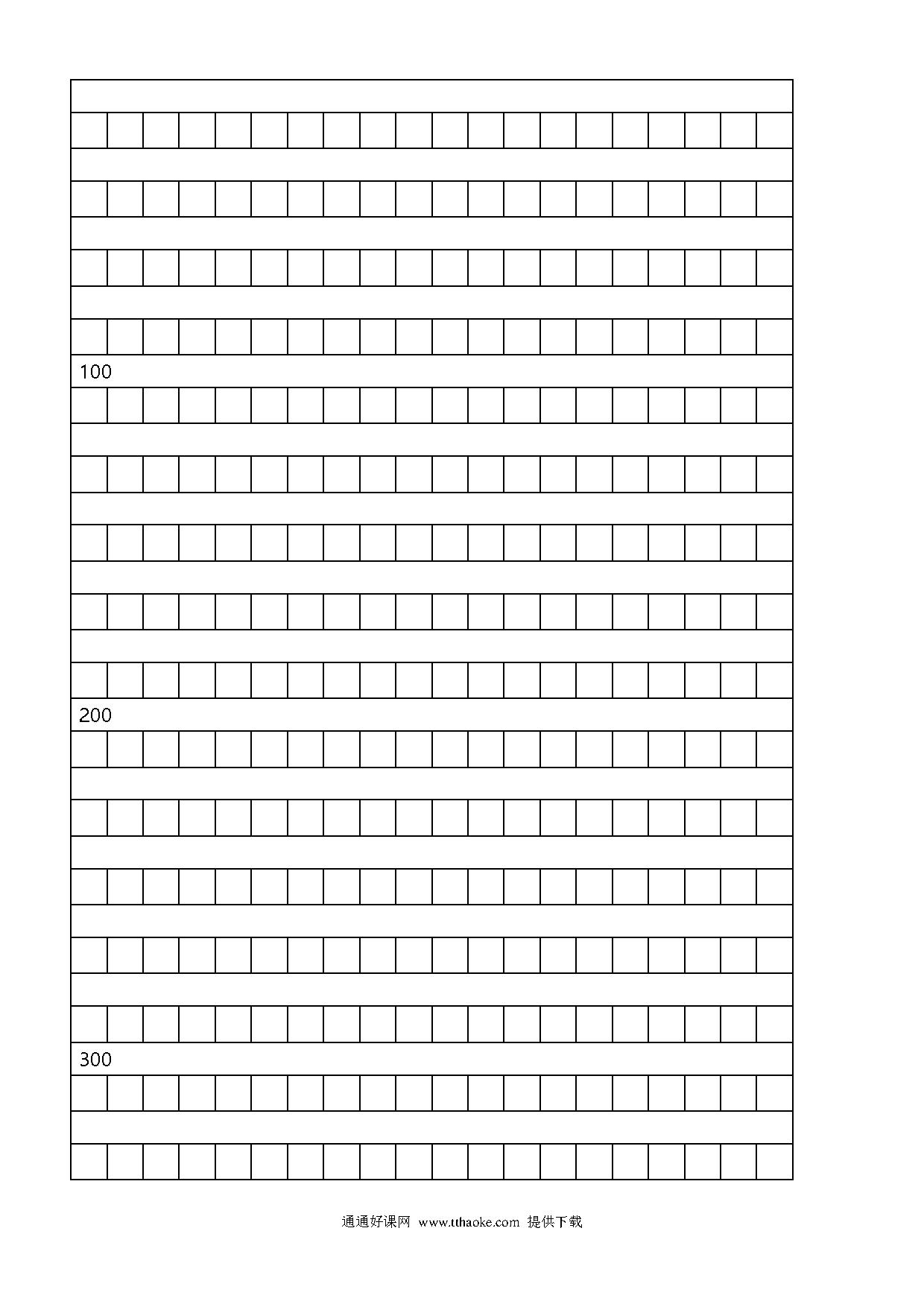 100

200

300

通通好课网 www.tthaoke.com 提供下载